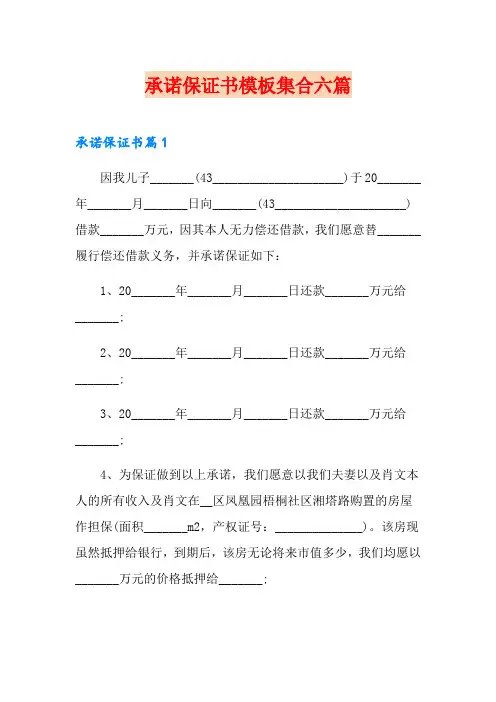 承诺保证书模板集合六篇

承诺保证书篇1

因我儿子_______(43_____________________)于20_______年_______月_______日向_______(43_____________________)借款_______万元，因其本人无力偿还借款，我们愿意替_______履行偿还借款义务，并承诺保证如下：

1、20_______年_______月_______日还款_______万元给_______;

2、20_______年_______月_______日还款_______万元给_______;

3、20_______年_______月_______日还款_______万元给_______;

4、为保证做到以上承诺，我们愿意以我们夫妻以及肖文本人的所有收入及肖文在__区凤凰园梧桐社区湘塔路购置的房屋作担保(面积_______m2，产权证号：______________)。该房现虽然抵押给银行，到期后，该房无论将来市值多少，我们均愿以_______万元的价格抵押给_______;